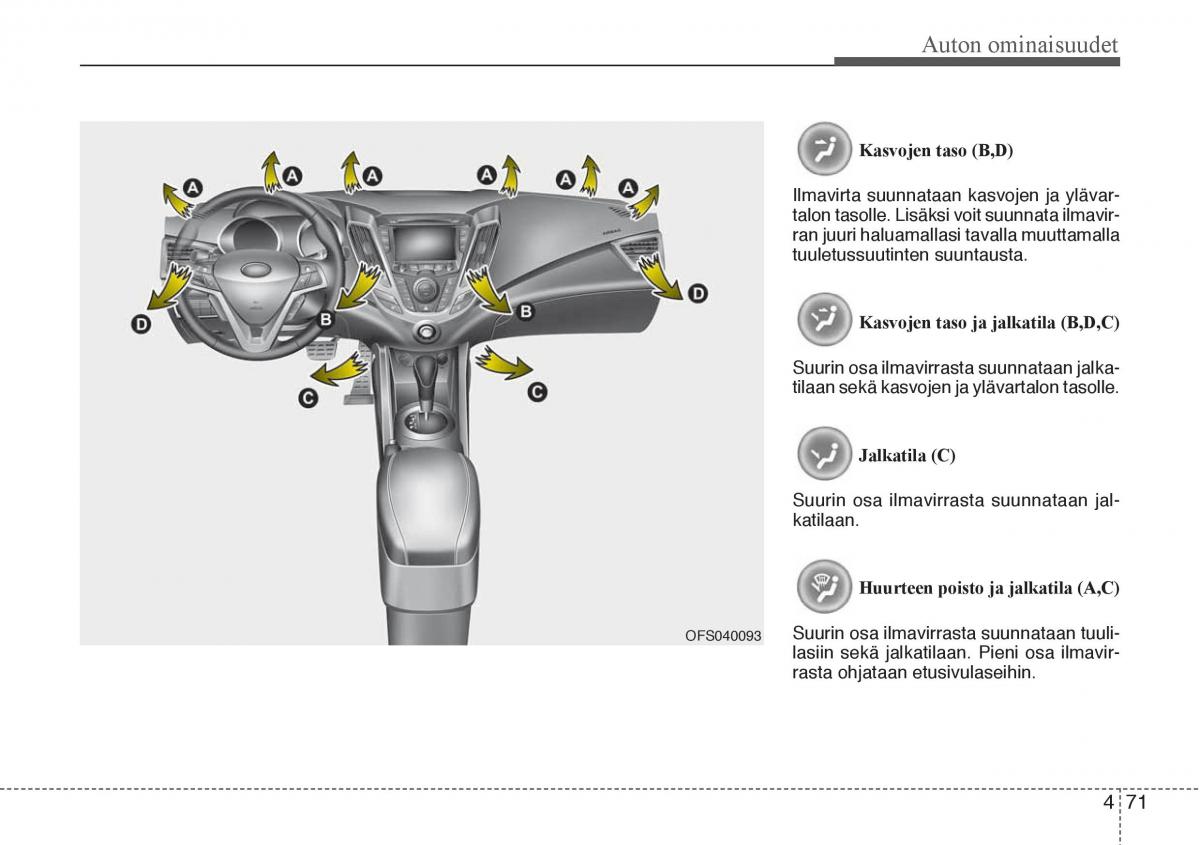 Auton ominaisuudet

A A A A A A

D B B D

C C

OFS040093

Kasvojen taso (B,D)

Ilmavirta suunnataan kasvojen ja ylävartalon tasolle. Lisäksi voit suunnata ilmavirran juuri haluamallasi tavalla muuttamalla tuuletussuutinten suuntausta.

Kasvojen taso ja jalkatila (B,D,C)

Suurin osa ilmavirrasta suunnataan jalkatilaan sekä kasvojen ja ylävartalon tasolle.

Jalkatila (C)

Suurin osa ilmavirrasta suunnataan jalkatilaan.

Huurteen poisto ja jalkatila (A,C)

Suurin osa ilmavirrasta suunnataan tuulilasiin sekä jalkatilaan. Pieni osa ilmavirrasta ohjataan etusivulaseihin.

4 71